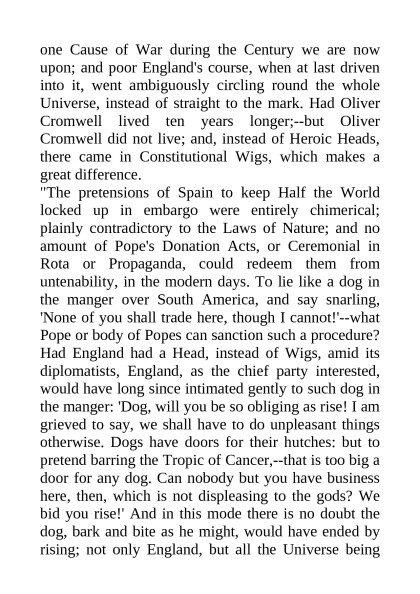 one Cause of War during the Century we are now upon; and poor England's course, when at last driven into it, went ambiguously circling round the whole Universe, instead of straight to the mark. Had Oliver Cromwell lived ten years longer;--but Oliver Cromwell did not live; and, instead of Heroic Heads, there came in Constitutional Wigs, which makes a great difference.

"The pretensions of Spain to keep Half the World locked up in embargo were entirely chimerical; plainly contradictory to the Laws of Nature; and no amount of Pope's Donation Acts, or Ceremonial in Rota or Propaganda, could redeem them from untenability, in the modern days. To lie like a dog in the manger over South America, and say snarling, 'None of you shall trade here, though I cannot!'--what Pope or body of Popes can sanction such a procedure? Had England had a Head, instead of Wigs, amid its diplomatists, England, as the chief party interested, would have long since intimated gently to such dog in the manger: 'Dog, will you be so obliging as rise! I am grieved to say, we shall have to do unpleasant things otherwise. Dogs have doors for their hutches: but to pretend barring the Tropic of Cancer,--that is too big a door for any dog. Can nobody but you have business here, then, which is not displeasing to the gods? We bid you rise!' And in this mode there is no doubt the dog, bark and bite as he might, would have ended by rising; not only England, but all the Universe being